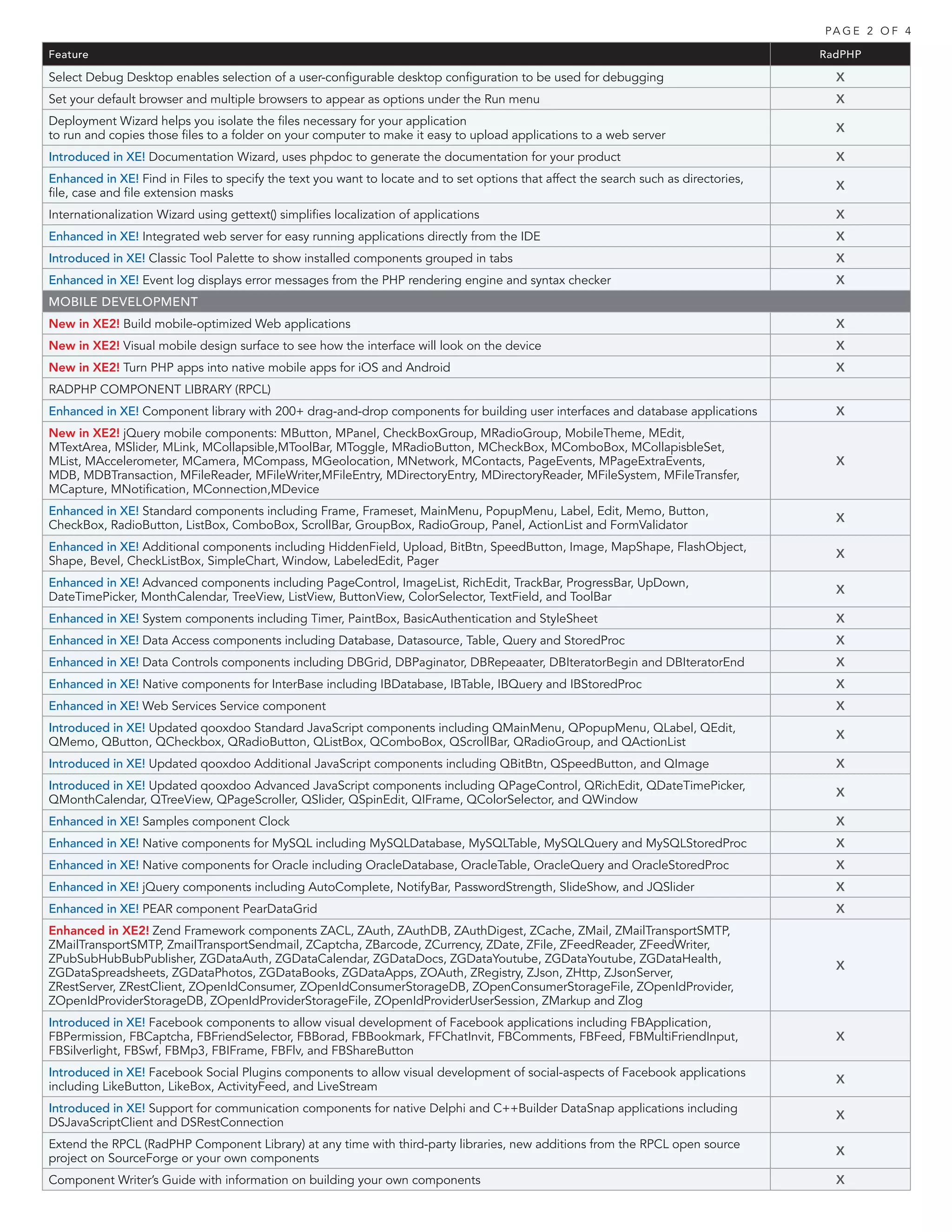 PAGE 2 OF 4

| Feature | RadPHP |
|---|---|
| Select Debug Desktop enables selection of a user-configurable desktop configuration to be used for debugging | X |
| Set your default browser and multiple browsers to appear as options under the Run menu | X |
| Deployment Wizard helps you isolate the files necessary for your application to run and copies those files to a folder on your computer to make it easy to upload applications to a web server | X |
| Introduced in XE! Documentation Wizard, uses phpdoc to generate the documentation for your product | X |
| Enhanced in XE! Find in Files to specify the text you want to locate and to set options that affect the search such as directories, file, case and file extension masks | X |
| Internationalization Wizard using gettext() simplifies localization of applications | X |
| Enhanced in XE! Integrated web server for easy running applications directly from the IDE | X |
| Introduced in XE! Classic Tool Palette to show installed components grouped in tabs | X |
| Enhanced in XE! Event log displays error messages from the PHP rendering engine and syntax checker | X |
| MOBILE DEVELOPMENT | |
| New in XE2! Build mobile-optimized Web applications | X |
| New in XE2! Visual mobile design surface to see how the interface will look on the device | X |
| New in XE2! Turn PHP apps into native mobile apps for iOS and Android | X |
| RADPHP COMPONENT LIBRARY (RPCL) | |
| Enhanced in XE! Component library with 200+ drag-and-drop components for building user interfaces and database applications | X |
| New in XE2! jQuery mobile components: MButton, MPanel, CheckBoxGroup, MRadioGroup, MobileTheme, MEdit, MTextArea, MSlider, MLink, MCollapsible,MToolBar, MToggle, MRadioButton, MCheckBox, MComboBox, MCollapisbleSet, MList, MAccelerometer, MCamera, MCompass, MGeolocation, MNetwork, MContacts, PageEvents, MPageExtraEvents, MDB, MDBTransaction, MFileReader, MFileWriter,MFileEntry, MDirectoryEntry, MDirectoryReader, MFileSystem, MFileTransfer, MCapture, MNotification, MConnection,MDevice | X |
| Enhanced in XE! Standard components including Frame, Frameset, MainMenu, PopupMenu, Label, Edit, Memo, Button, CheckBox, RadioButton, ListBox, ComboBox, ScrollBar, GroupBox, RadioGroup, Panel, ActionList and FormValidator | X |
| Enhanced in XE! Additional components including HiddenField, Upload, BitBtn, SpeedButton, Image, MapShape, FlashObject, Shape, Bevel, CheckListBox, SimpleChart, Window, LabeledEdit, Pager | X |
| Enhanced in XE! Advanced components including PageControl, ImageList, RichEdit, TrackBar, ProgressBar, UpDown, DateTimePicker, MonthCalendar, TreeView, ListView, ButtonView, ColorSelector, TextField, and ToolBar | X |
| Enhanced in XE! System components including Timer, PaintBox, BasicAuthentication and StyleSheet | X |
| Enhanced in XE! Data Access components including Database, Datasource, Table, Query and StoredProc | X |
| Enhanced in XE! Data Controls components including DBGrid, DBPaginator, DBRepeaater, DBIteratorBegin and DBIteratorEnd | X |
| Enhanced in XE! Native components for InterBase including IBDatabase, IBTable, IBQuery and IBStoredProc | X |
| Enhanced in XE! Web Services Service component | X |
| Introduced in XE! Updated qooxdoo Standard JavaScript components including QMainMenu, QPopupMenu, QLabel, QEdit, QMemo, QButton, QCheckbox, QRadioButton, QListBox, QComboBox, QScrollBar, QRadioGroup, and QActionList | X |
| Introduced in XE! Updated qooxdoo Additional JavaScript components including QBitBtn, QSpeedButton, and QImage | X |
| Introduced in XE! Updated qooxdoo Advanced JavaScript components including QPageControl, QRichEdit, QDateTimePicker, QMonthCalendar, QTreeView, QPageScroller, QSlider, QSpinEdit, QIFrame, QColorSelector, and QWindow | X |
| Enhanced in XE! Samples component Clock | X |
| Enhanced in XE! Native components for MySQL including MySQLDatabase, MySQLTable, MySQLQuery and MySQLStoredProc | X |
| Enhanced in XE! Native components for Oracle including OracleDatabase, OracleTable, OracleQuery and OracleStoredProc | X |
| Enhanced in XE! jQuery components including AutoComplete, NotifyBar, PasswordStrength, SlideShow, and JQSlider | X |
| Enhanced in XE! PEAR component PearDataGrid | X |
| Enhanced in XE2! Zend Framework components ZACL, ZAuth, ZAuthDB, ZAuthDigest, ZCache, ZMail, ZMailTransportSMTP, ZMailTransportSMTP, ZmailTransportSendmail, ZCaptcha, ZBarcode, ZCurrency, ZDate, ZFile, ZFeedReader, ZFeedWriter, ZPubSubHubBubPublisher, ZGDataAuth, ZGDataCalendar, ZGDataDocs, ZGDataYoutube, ZGDataYoutube, ZGDataHealth, ZGDataSpreadsheets, ZGDataPhotos, ZGDataBooks, ZGDataApps, ZOAuth, ZRegistry, ZJson, ZHttp, ZJsonServer, ZRestServer, ZRestClient, ZOpenIdConsumer, ZOpenIdConsumerStorageDB, ZOpenConsumerStorageFile, ZOpenIdProvider, ZOpenIdProviderStorageDB, ZOpenIdProviderStorageFile, ZOpenIdProviderUserSession, ZMarkup and Zlog | X |
| Introduced in XE! Facebook components to allow visual development of Facebook applications including FBApplication, FBPermission, FBCaptcha, FBFriendSelector, FBBorad, FBBookmark, FFChatInvit, FBComments, FBFeed, FBMultiFriendInput, FBSilverlight, FBSwf, FBMp3, FBIFrame, FBFlv, and FBShareButton | X |
| Introduced in XE! Facebook Social Plugins components to allow visual development of social-aspects of Facebook applications including LikeButton, LikeBox, ActivityFeed, and LiveStream | X |
| Introduced in XE! Support for communication components for native Delphi and C++Builder DataSnap applications including DSJavaScriptClient and DSRestConnection | X |
| Extend the RPCL (RadPHP Component Library) at any time with third-party libraries, new additions from the RPCL open source project on SourceForge or your own components | X |
| Component Writer's Guide with information on building your own components | X |